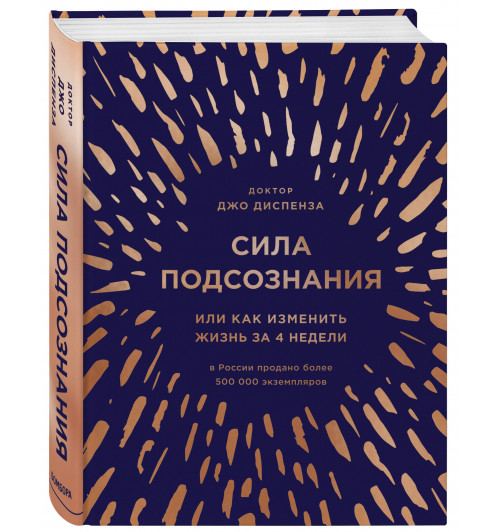 ДОКТОР
ДЖО ДИСПЕНЗА

СИЛА ПОДСОЗНАНИЯ

БОМБОРА

ДОКТОР
ДЖО ДИСПЕНЗА

СИЛА ПОДСОЗНАНИЯ

ИЛИ КАК ИЗМЕНИТЬ ЖИЗНЬ ЗА 4 НЕДЕЛИ

в России продано более 500 000 экземпляров